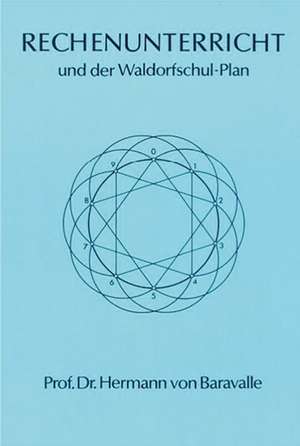 RECHENUNTERRICHT
und der Waldorfschul-Plan

0
1
2
3
4
5
6
7
8
9

Prof. Dr. Hermann von Baravalle